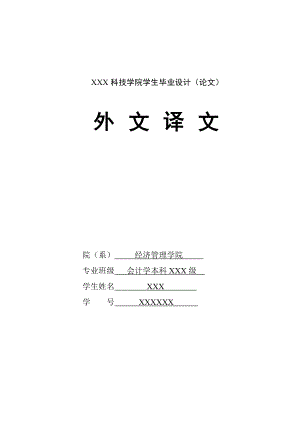 XXX 科技学院学生毕业设计（论文）

外 文 译 文

院（系） 经济管理学院

专业班级 会计学本科 XXX 级

学生姓名 XXX

学 号 XXXXXX